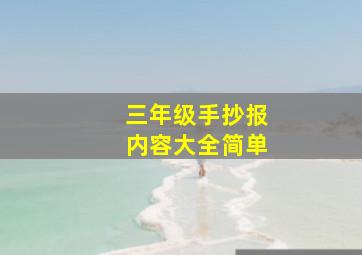 三年级手抄报
内容大全简单